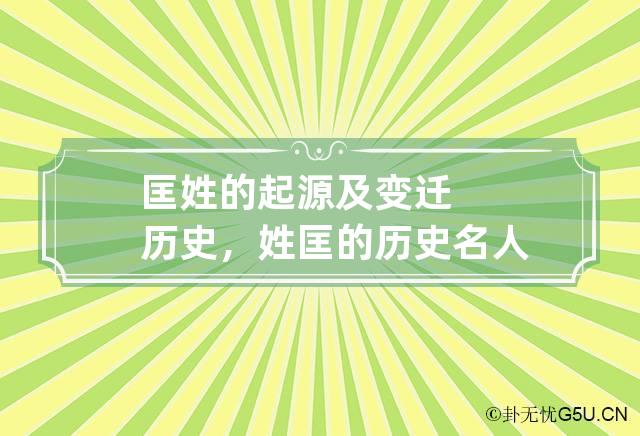 匡姓的起源及变迁历史，姓匡的历史名人

©卦无忧G5U.CN